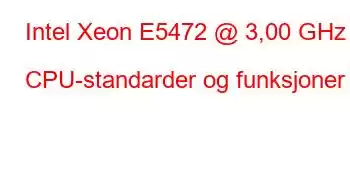 Intel Xeon E5472 @ 3,00 GHz

CPU-standarder og funksjoner